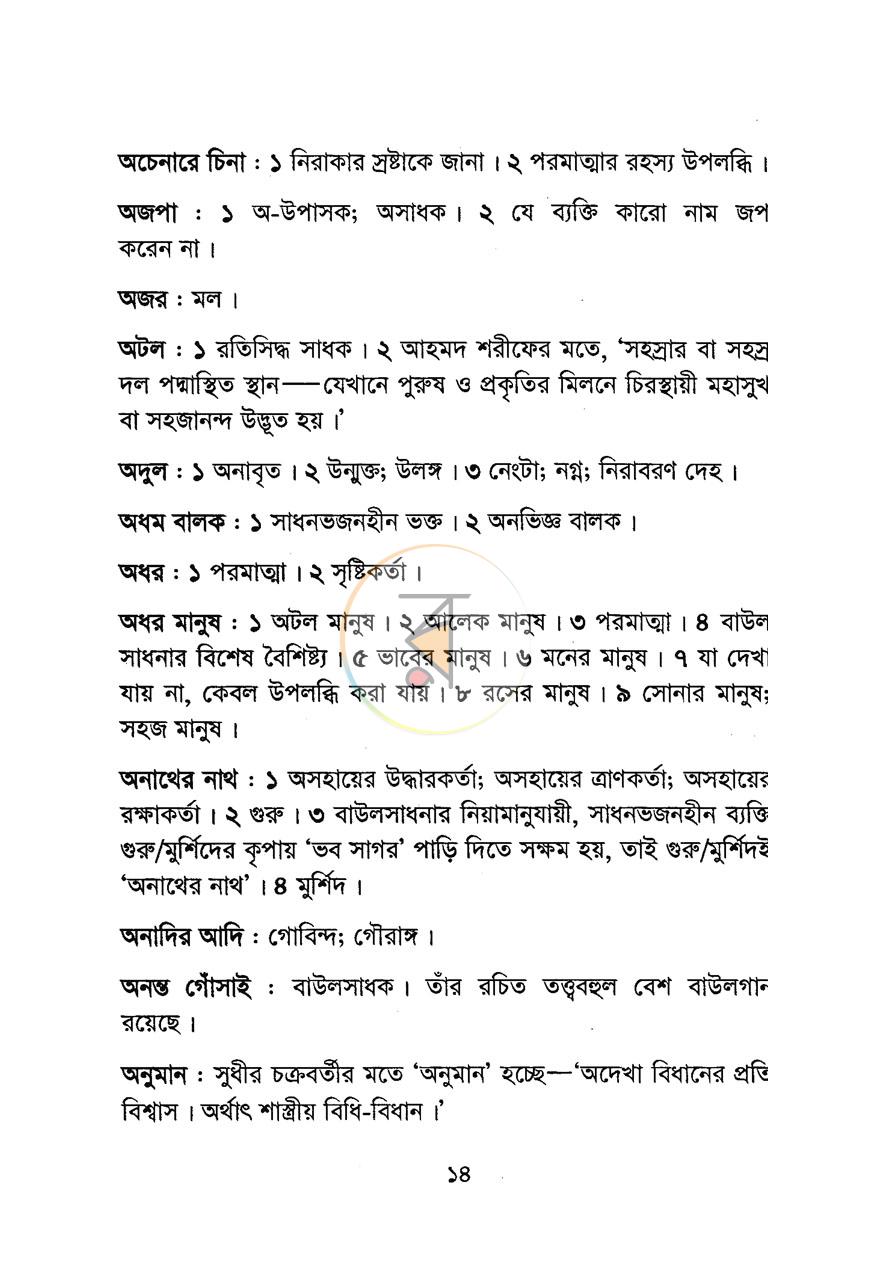 অচেনারে চিনা : ১ নিরাকার স্রষ্টাকে জানা। ২ পরমাত্মার রহস্য উপলব্ধি।

অজপা : ১ অ-উপাসক; অসাধক। ২ যে ব্যক্তি কারো নাম জপ করেন না।

অজর : মল।

অটল : ১ রতিসিদ্ধ সাধক। ২ আহমদ শরীফের মতে, 'সহস্রার বা সহস্র দল পদ্মাস্থিত স্থান—যেখানে পুরুষ ও প্রকৃতির মিলনে চিরস্থায়ী মহাসুখ বা সহজানন্দ উদ্ভূত হয়।'

অদুল : ১ অনাবৃত। ২ উন্মুক্ত; উলঙ্গ। ৩ নেংটা; নগ্ন; নিরাবরণ দেহ।

অধম বালক : ১ সাধনভজনহীন ভক্ত। ২ অনভিজ্ঞ বালক।

অধর : ১ পরমাত্মা। ২ সৃষ্টিকর্তা।

অধর মানুষ : ১ অটল মানুষ। ২ আলেক মানুষ। ৩ পরমাত্মা। ৪ বাউল সাধনার বিশেষ বৈশিষ্ট্য। ৫ ভাবের মানুষ। ৬ মনের মানুষ। ৭ যা দেখা যায় না, কেবল উপলব্ধি করা যায়। ৮ রসের মানুষ। ৯ সোনার মানুষ; সহজ মানুষ।

অনাথের নাথ : ১ অসহায়ের উদ্ধারকর্তা; অসহায়ের ত্রাণকর্তা; অসহায়ের রক্ষাকর্তা। ২ গুরু। ৩ বাউলসাধনার নিয়ামানুযায়ী, সাধনভজনহীন ব্যক্তি গুরু/মুর্শিদের কৃপায় 'ভব সাগর' পাড়ি দিতে সক্ষম হয়, তাই গুরু/মুর্শিদই 'অনাথের নাথ'। ৪ মুর্শিদ।

অনাদির আদি : গোবিন্দ; গৌরাঙ্গ।

অনন্ত গোঁসাই : বাউলসাধক। তাঁর রচিত তত্ত্ববহুল বেশ বাউলগান রয়েছে।

অনুমান : সুধীর চক্রবর্তীর মতে 'অনুমান' হচ্ছে—'অদেখা বিধানের প্রতি বিশ্বাস। অর্থাৎ শাস্ত্রীয় বিধি-বিধান।'

১৪